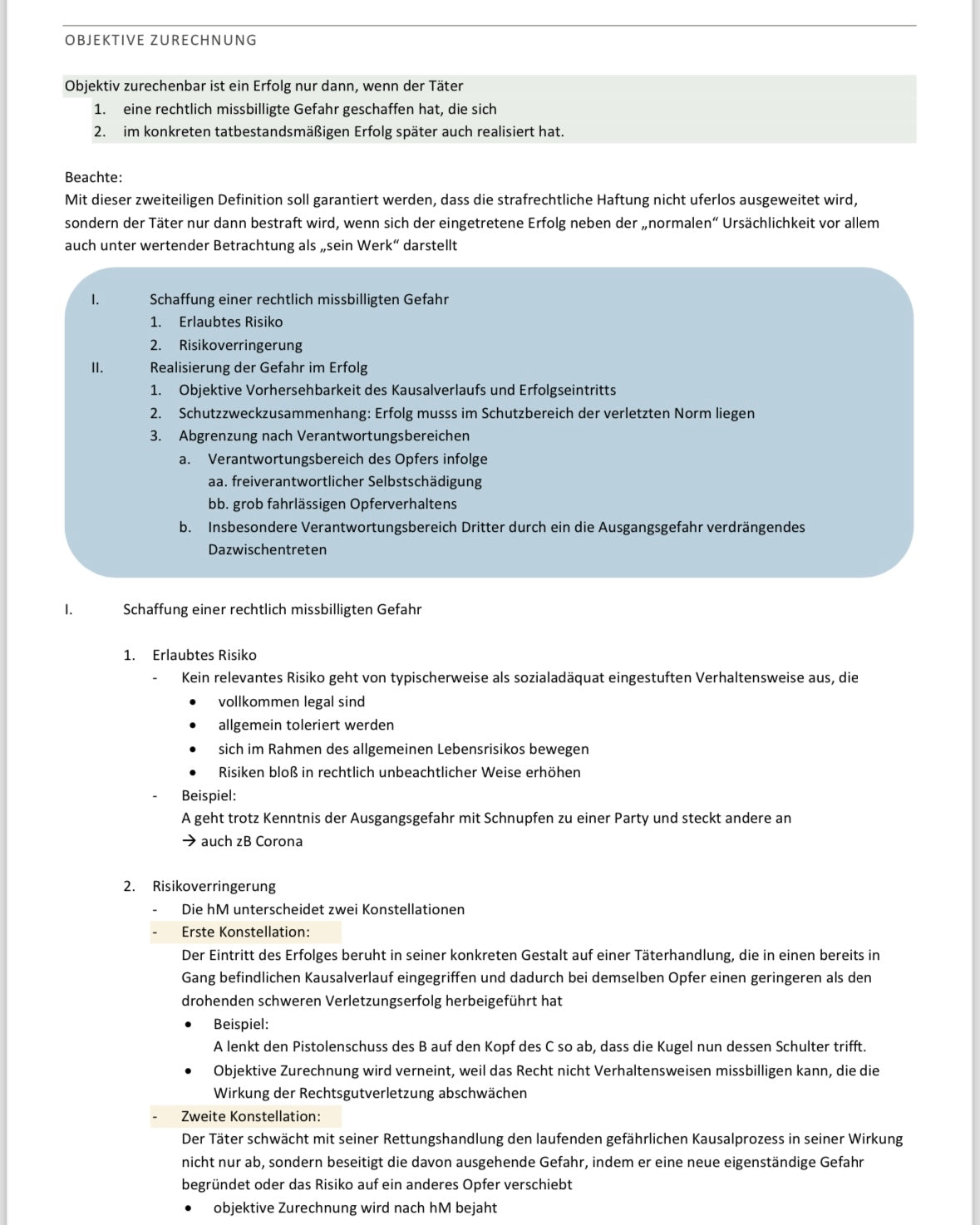 OBJEKTIVE ZURECHNUNG

Objektiv zurechenbar ist ein Erfolg nur dann, wenn der Täter
1. eine rechtlich missbilligte Gefahr geschaffen hat, die sich
2. im konkreten tatbestandsmäßigen Erfolg später auch realisiert hat.

Beachte:
Mit dieser zweiteiligen Definition soll garantiert werden, dass die strafrechtliche Haftung nicht uferlos ausgeweitet wird, sondern der Täter nur dann bestraft wird, wenn sich der eingetretene Erfolg neben der „normalen“ Ursächlichkeit vor allem auch unter wertender Betrachtung als „sein Werk“ darstellt

I. Schaffung einer rechtlich missbilligten Gefahr
1. Erlaubtes Risiko
2. Risikoverringerung
II. Realisierung der Gefahr im Erfolg
1. Objektive Vorhersehbarkeit des Kausalverlaufs und Erfolgseintritts
2. Schutzzweckzusammenhang: Erfolg musss im Schutzbereich der verletzten Norm liegen
3. Abgrenzung nach Verantwortungsbereichen
a. Verantwortungsbereich des Opfers infolge
aa. freiverantwortlicher Selbstschädigung
bb. grob fahrlässigen Opferverhaltens
b. Insbesondere Verantwortungsbereich Dritter durch ein die Ausgangsgefahr verdrängendes Dazwischentreten

I. Schaffung einer rechtlich missbilligten Gefahr

1. Erlaubtes Risiko
- Kein relevantes Risiko geht von typischerweise als sozialadäquat eingestuften Verhaltensweise aus, die
• vollkommen legal sind
• allgemein toleriert werden
• sich im Rahmen des allgemeinen Lebensrisikos bewegen
• Risiken bloß in rechtlich unbeachtlicher Weise erhöhen
- Beispiel:
A geht trotz Kenntnis der Ausgangsgefahr mit Schnupfen zu einer Party und steckt andere an
→ auch zB Corona

2. Risikoverringerung
- Die hM unterscheidet zwei Konstellationen
- Erste Konstellation:
Der Eintritt des Erfolges beruht in seiner konkreten Gestalt auf einer Täterhandlung, die in einen bereits in Gang befindlichen Kausalverlauf eingegriffen und dadurch bei demselben Opfer einen geringeren als den drohenden schweren Verletzungserfolg herbeigeführt hat
• Beispiel:
A lenkt den Pistolenschuss des B auf den Kopf des C so ab, dass die Kugel nun dessen Schulter trifft.
• Objektive Zurechnung wird verneint, weil das Recht nicht Verhaltensweisen missbilligen kann, die die Wirkung der Rechtsgutverletzung abschwächen
- Zweite Konstellation:
Der Täter schwächt mit seiner Rettungshandlung den laufenden gefährlichen Kausalprozess in seiner Wirkung nicht nur ab, sondern beseitigt die davon ausgehende Gefahr, indem er eine neue eigenständige Gefahr begründet oder das Risiko auf ein anderes Opfer verschiebt
• objektive Zurechnung wird nach hM bejaht